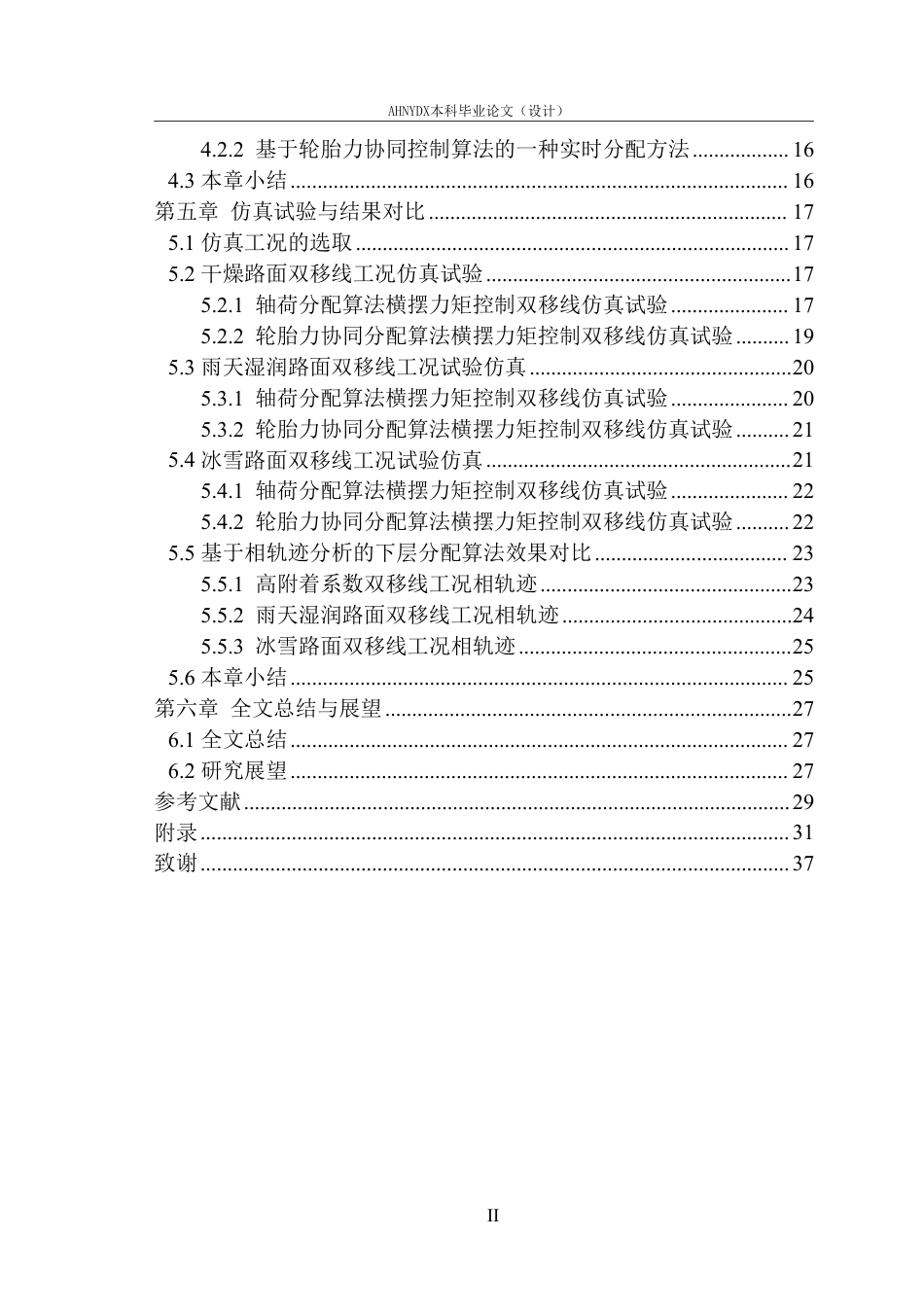 AHNYDX本科毕业论文（设计）

4.2.2 基于轮胎力协同控制算法的一种实时分配方法 16
4.3 本章小结 16
第五章 仿真试验与结果对比 17
5.1 仿真工况的选取 17
5.2 干燥路面双移线工况仿真试验 17
5.2.1 轴荷分配算法横摆力矩控制双移线仿真试验 17
5.2.2 轮胎力协同分配算法横摆力矩控制双移线仿真试验 19
5.3 雨天湿润路面双移线工况试验仿真 20
5.3.1 轴荷分配算法横摆力矩控制双移线仿真试验 20
5.3.2 轮胎力协同分配算法横摆力矩控制双移线仿真试验 21
5.4 冰雪路面双移线工况试验仿真 21
5.4.1 轴荷分配算法横摆力矩控制双移线仿真试验 22
5.4.2 轮胎力协同分配算法横摆力矩控制双移线仿真试验 22
5.5 基于相轨迹分析的下层分配算法效果对比 23
5.5.1 高附着系数双移线工况相轨迹 23
5.5.2 雨天湿润路面双移线工况相轨迹 24
5.5.3 冰雪路面双移线工况相轨迹 25
5.6 本章小结 25
第六章 全文总结与展望 27
6.1 全文总结 27
6.2 研究展望 27
参考文献 29
附录 31
致谢 37

II